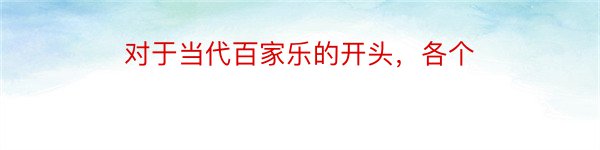 对于当代百家乐的开头，各个